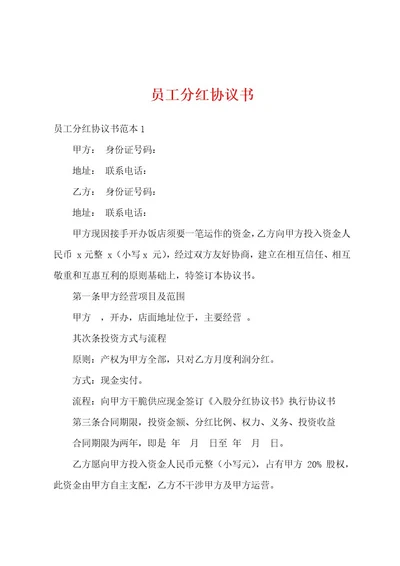 员工分红协议书

员工分红协议书范本 1

甲方： 身份证号码：

地址： 联系电话：

乙方： 身份证号码：

地址： 联系电话：

甲方现因接手开办饭店须要一笔运作的资金，乙方向甲方投入资金人民币 x 元整 x（小写 x 元），经过双方友好协商，建立在相互信任、相互敬重和互惠互利的原则基础上，特签订本协议书。

第一条甲方经营项目及范围

甲方 ，开办，店面地址位于，主要经营 。

其次条投资方式与流程

原则：产权为甲方全部，只对乙方月度利润分红。

方式：现金实付。

流程：向甲方干脆供应现金签订《入股分红协议书》执行协议书

第三条合同期限，投资金额、分红比例、权力、义务、投资收益

合同期限为两年，即是 年 月 日至 年 月 日。

乙方愿向甲方投入资金人民币元整（小写元），占有甲方 20% 股权，此资金由甲方自主支配，乙方不干涉甲方及甲方运营。